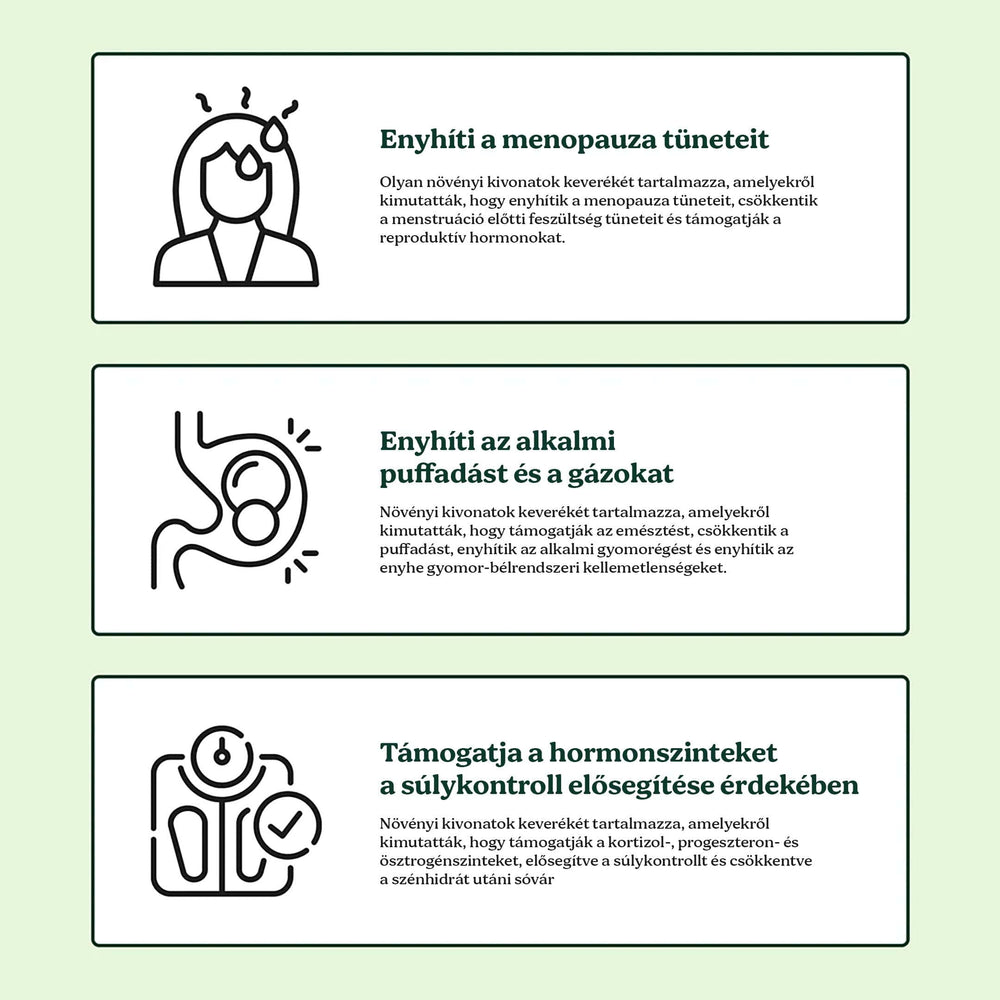 Enyhíti a menopauza tüneteit

Olyan növényi kivonatok keverékét tartalmazza, amelyekről kimutatták, hogy enyhítik a menopauza tüneteit, csökkentik a menstruáció előtti feszültség tüneteit és támogatják a reproduktív hormonokat.

Enyhíti az alkalmi puffadást és a gázokat

Növényi kivonatok keverékét tartalmazza, amelyekről kimutatták, hogy támogatják az emésztést, csökkentik a puffadást, enyhítik az alkalmi gyomorégést és enyhítik az enyhe gyomor-bélrendszeri kellemetlenségeket.

Támogatja a hormonszinteket a súlykontroll elősegítése érdekében

Növényi kivonatok keverékét tartalmazza, amelyekről kimutatták, hogy támogatják a kortizol-, progeszteron- és ösztrogénszinteket, elősegítve a súlykontrollt és csökkentve a szénhidrát utáni sóvár